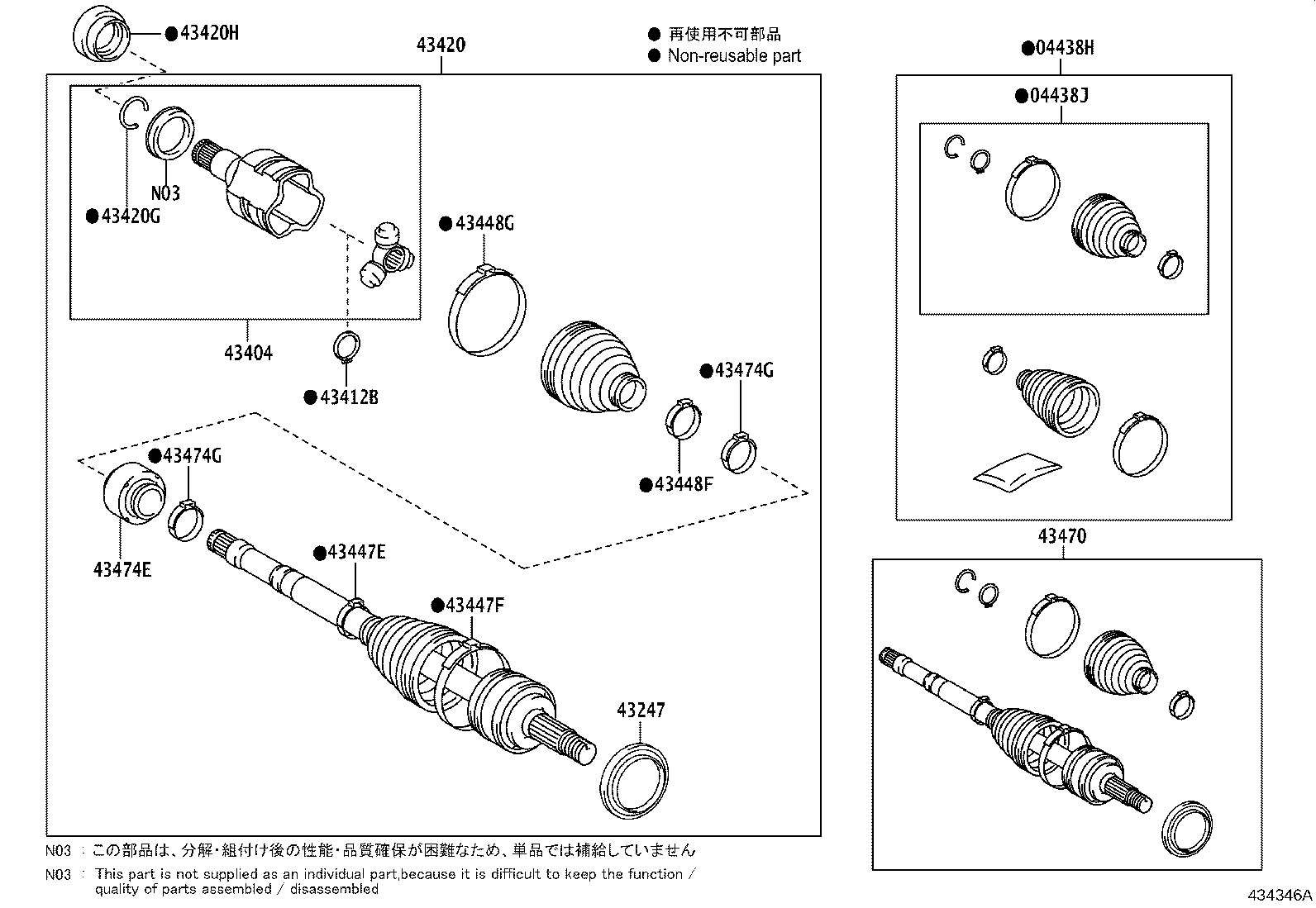 ●43420H
43420
● 再使用不可部品
● Non-reusable part
●04438H
●04438J
N03
●43420G
●43448G
43404
●43412B
●43474G
●43474G
●43448F
43474E
●43447E
●43447F
43247
43470
N03 : この部品は、分解・組付け後の性能・品質確保が困難なため、単品では補給していません
N03 : This part is not supplied as an individual part,because it is difficult to keep the function / quality of parts assembled / disassembled
434346A